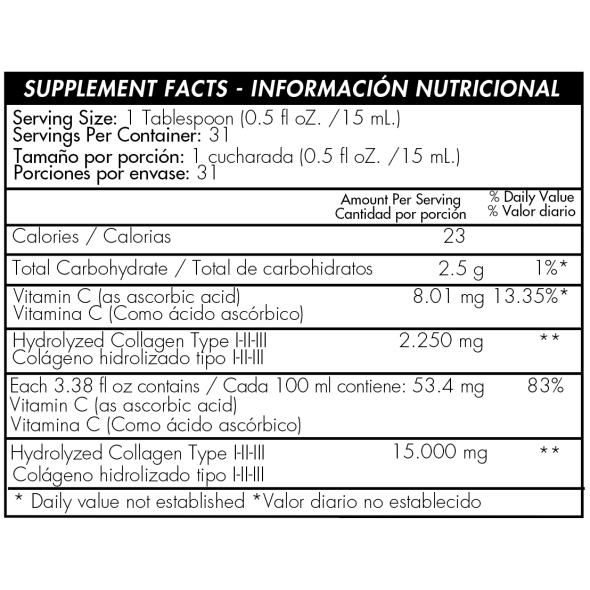 SUPPLEMENT FACTS - INFORMACIÓN NUTRICIONAL

Serving Size: 1 Tablespoon (0.5 fl oZ. /15 mL.)
Servings Per Container: 31
Tamaño por porción: 1 cucharada (0.5 fl oZ. /15 mL.)
Porciones por envase: 31

| | Amount Per Serving Cantidad por porción | % Daily Value % Valor diario |
|---|---|---|
| Calories / Calorias | 23 | |
| Total Carbohydrate / Total de carbohidratos | 2.5 g | 1%* |
| Vitamin C (as ascorbic acid) Vitamina C (Como ácido ascórbico) | 8.01 mg | 13.35%* |
| Hydrolyzed Collagen Type I-II-III Colágeno hidrolizado tipo I-II-III | 2.250 mg | ** |
| Each 3.38 fl oz contains / Cada 100 ml contiene: Vitamin C (as ascorbic acid) Vitamina C (Como ácido ascórbico) | 53.4 mg | 83% |
| Hydrolyzed Collagen Type I-II-III Colágeno hidrolizado tipo I-II-III | 15.000 mg | ** |

* Daily value not established *Valor diario no establecido